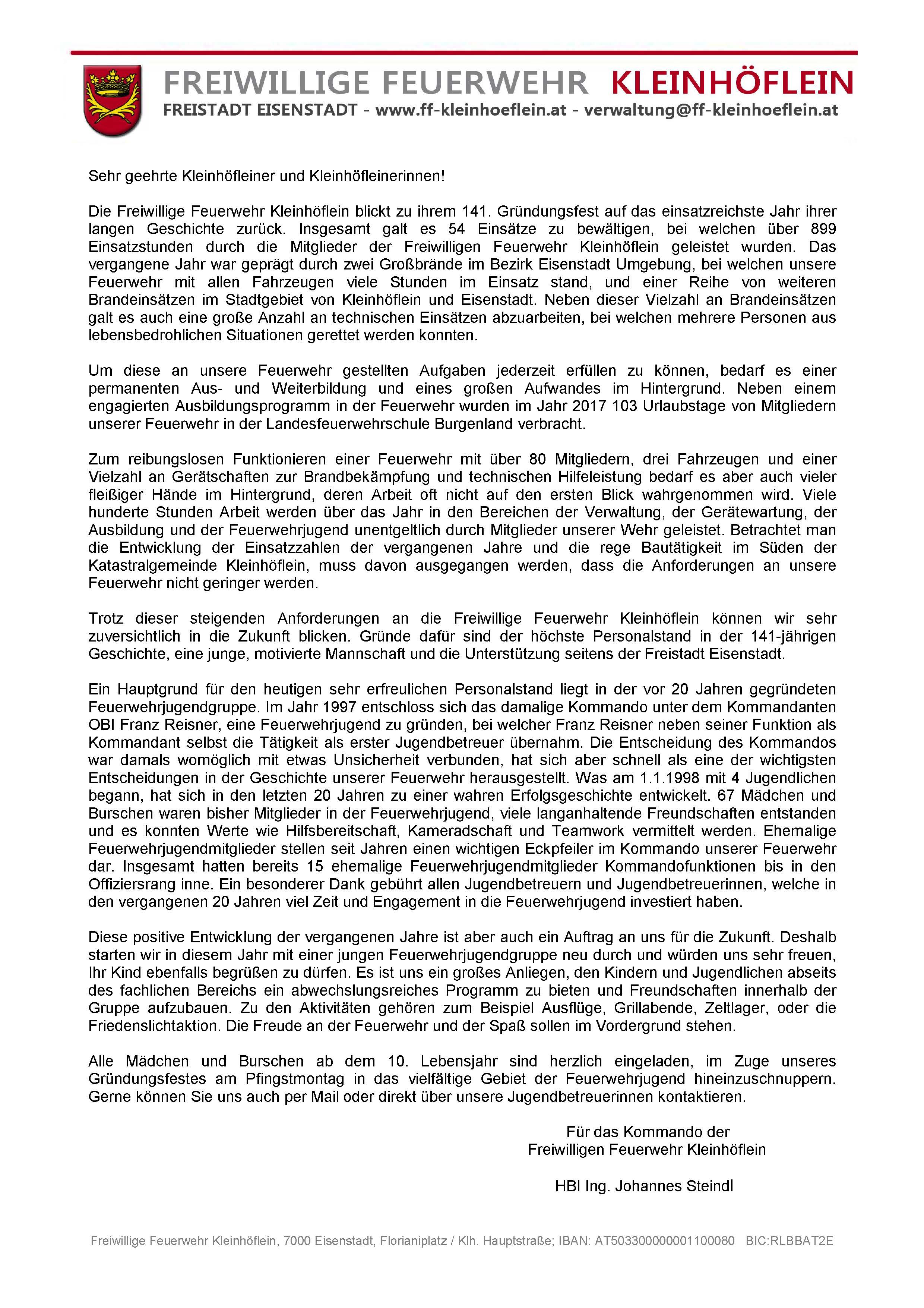 FREIWILLIGE FEUERWEHR KLEINHÖFLEIN
FREISTADT EISENSTADT - www.ff-kleinhoeflein.at - verwaltung@ff-kleinhoeflein.at

Sehr geehrte Kleinhöfleiner und Kleinhöfleinerinnen!

Die Freiwillige Feuerwehr Kleinhöflein blickt zu ihrem 141. Gründungsfest auf das einsatzreichste Jahr ihrer langen Geschichte zurück. Insgesamt galt es 54 Einsätze zu bewältigen, bei welchen über 899 Einsatzstunden durch die Mitglieder der Freiwilligen Feuerwehr Kleinhöflein geleistet wurden. Das vergangene Jahr war geprägt durch zwei Großbrände im Bezirk Eisenstadt Umgebung, bei welchen unsere Feuerwehr mit allen Fahrzeugen viele Stunden im Einsatz stand, und einer Reihe von weiteren Brandeinsätzen im Stadtgebiet von Kleinhöflein und Eisenstadt. Neben dieser Vielzahl an Brandeinsätzen galt es auch eine große Anzahl an technischen Einsätzen abzuarbeiten, bei welchen mehrere Personen aus lebensbedrohlichen Situationen gerettet werden konnten.

Um diese an unsere Feuerwehr gestellten Aufgaben jederzeit erfüllen zu können, bedarf es einer permanenten Aus- und Weiterbildung und eines großen Aufwandes im Hintergrund. Neben einem engagierten Ausbildungsprogramm in der Feuerwehr wurden im Jahr 2017 103 Urlaubstage von Mitgliedern unserer Feuerwehr in der Landesfeuerwehrschule Burgenland verbracht.

Zum reibungslosen Funktionieren einer Feuerwehr mit über 80 Mitgliedern, drei Fahrzeugen und einer Vielzahl an Gerätschaften zur Brandbekämpfung und technischen Hilfeleistung bedarf es aber auch vieler fleißiger Hände im Hintergrund, deren Arbeit oft nicht auf den ersten Blick wahrgenommen wird. Viele hunderte Stunden Arbeit werden über das Jahr in den Bereichen der Verwaltung, der Gerätewartung, der Ausbildung und der Feuerwehrjugend unentgeltlich durch Mitglieder unserer Wehr geleistet. Betrachtet man die Entwicklung der Einsatzzahlen der vergangenen Jahre und die rege Bautätigkeit im Süden der Katastralgemeinde Kleinhöflein, muss davon ausgegangen werden, dass die Anforderungen an unsere Feuerwehr nicht geringer werden.

Trotz dieser steigenden Anforderungen an die Freiwillige Feuerwehr Kleinhöflein können wir sehr zuversichtlich in die Zukunft blicken. Gründe dafür sind der höchste Personalstand in der 141-jährigen Geschichte, eine junge, motivierte Mannschaft und die Unterstützung seitens der Freistadt Eisenstadt.

Ein Hauptgrund für den heutigen sehr erfreulichen Personalstand liegt in der vor 20 Jahren gegründeten Feuerwehrjugendgruppe. Im Jahr 1997 entschloss sich das damalige Kommando unter dem Kommandanten OBI Franz Reisner, eine Feuerwehrjugend zu gründen, bei welcher Franz Reisner neben seiner Funktion als Kommandant selbst die Tätigkeit als erster Jugendbetreuer übernahm. Die Entscheidung des Kommandos war damals womöglich mit etwas Unsicherheit verbunden, hat sich aber schnell als eine der wichtigsten Entscheidungen in der Geschichte unserer Feuerwehr herausgestellt. Was am 1.1.1998 mit 4 Jugendlichen begann, hat sich in den letzten 20 Jahren zu einer wahren Erfolgsgeschichte entwickelt. 67 Mädchen und Burschen waren bisher Mitglieder in der Feuerwehrjugend, viele langanhaltende Freundschaften entstanden und es konnten Werte wie Hilfsbereitschaft, Kameradschaft und Teamwork vermittelt werden. Ehemalige Feuerwehrjugendmitglieder stellen seit Jahren einen wichtigen Eckpfeiler im Kommando unserer Feuerwehr dar. Insgesamt hatten bereits 15 ehemalige Feuerwehrjugendmitglieder Kommandofunktionen bis in den Offiziersrang inne. Ein besonderer Dank gebührt allen Jugendbetreuern und Jugendbetreuerinnen, welche in den vergangenen 20 Jahren viel Zeit und Engagement in die Feuerwehrjugend investiert haben.

Diese positive Entwicklung der vergangenen Jahre ist aber auch ein Auftrag an uns für die Zukunft. Deshalb starten wir in diesem Jahr mit einer jungen Feuerwehrjugendgruppe neu durch und würden uns sehr freuen, Ihr Kind ebenfalls begrüßen zu dürfen. Es ist uns ein großes Anliegen, den Kindern und Jugendlichen abseits des fachlichen Bereichs ein abwechslungsreiches Programm zu bieten und Freundschaften innerhalb der Gruppe aufzubauen. Zu den Aktivitäten gehören zum Beispiel Ausflüge, Grillabende, Zeltlager, oder die Friedenslichtaktion. Die Freude an der Feuerwehr und der Spaß sollen im Vordergrund stehen.

Alle Mädchen und Burschen ab dem 10. Lebensjahr sind herzlich eingeladen, im Zuge unseres Gründungsfestes am Pfingstmontag in das vielfältige Gebiet der Feuerwehrjugend hineinzuschnuppern. Gerne können Sie uns auch per Mail oder direkt über unsere Jugendbetreuerinnen kontaktieren.

Für das Kommando der
Freiwilligen Feuerwehr Kleinhöflein

HBI Ing. Johannes Steindl

Freiwillige Feuerwehr Kleinhöflein, 7000 Eisenstadt, Florianiplatz / Klh. Hauptstraße; IBAN: AT503300000001100080 BIC:RLBBAT2E